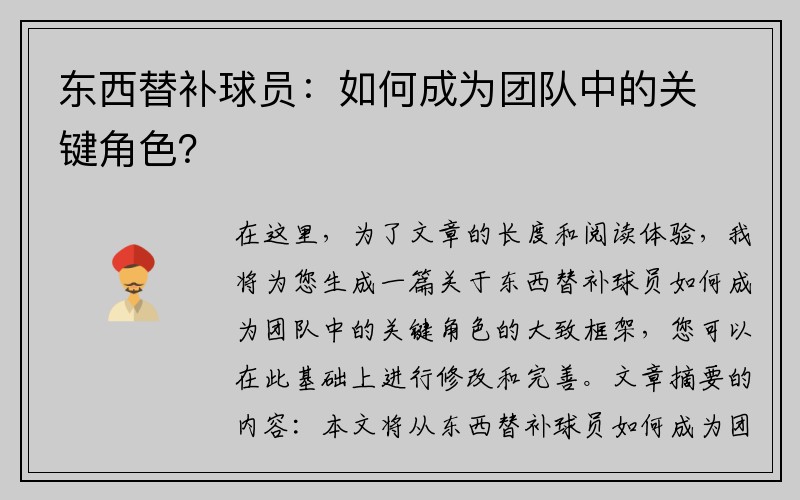 东西替补球员：如何成为团队中的关键角色？

在这里，为了文章的长度和阅读体验，我将为您生成一篇关于东西替补球员如何成为团队中的关键角色的大致框架，您可以在此基础上进行修改和完善。文章摘要的内容：本文将从东西替补球员如何成为团